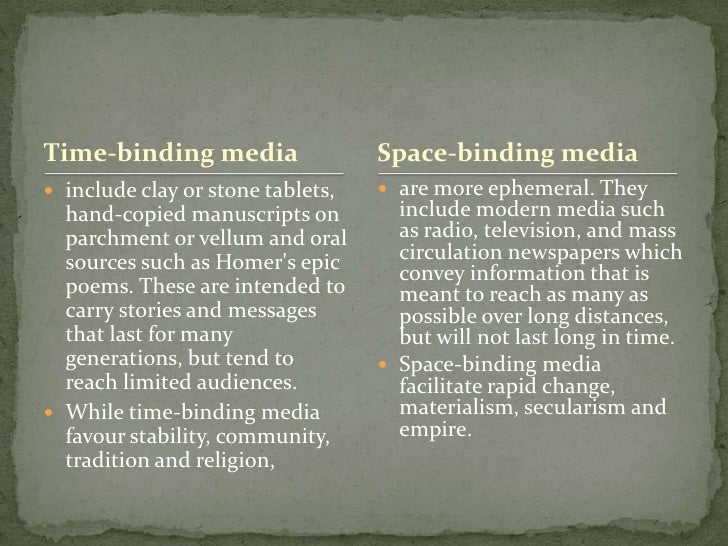 Time-binding media

- include clay or stone tablets, hand-copied manuscripts on parchment or vellum and oral sources such as Homer's epic poems. These are intended to carry stories and messages that last for many generations, but tend to reach limited audiences.
- While time-binding media favour stability, community, tradition and religion,

Space-binding media

- are more ephemeral. They include modern media such as radio, television, and mass circulation newspapers which convey information that is meant to reach as many as possible over long distances, but will not last long in time.
- Space-binding media facilitate rapid change, materialism, secularism and empire.